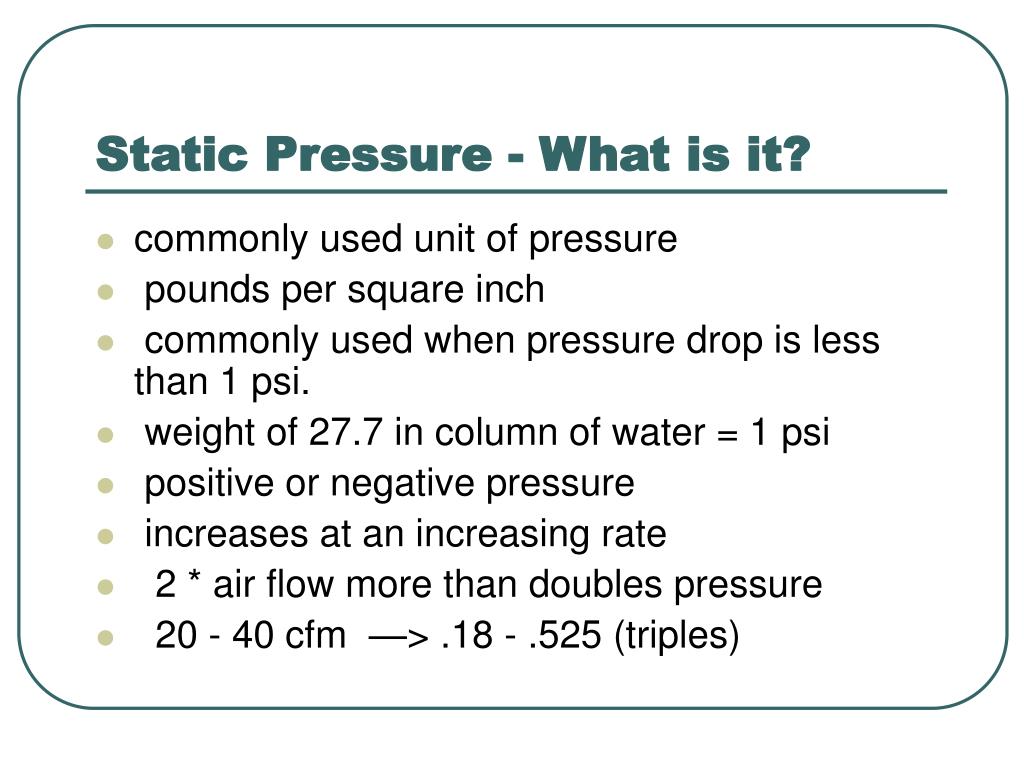 Static Pressure - What is it?

- commonly used unit of pressure
- pounds per square inch
- commonly used when pressure drop is less than 1 psi.
- weight of 27.7 in column of water = 1 psi
- positive or negative pressure
- increases at an increasing rate
- 2 * air flow more than doubles pressure
- 20 - 40 cfm —> .18 - .525 (triples)